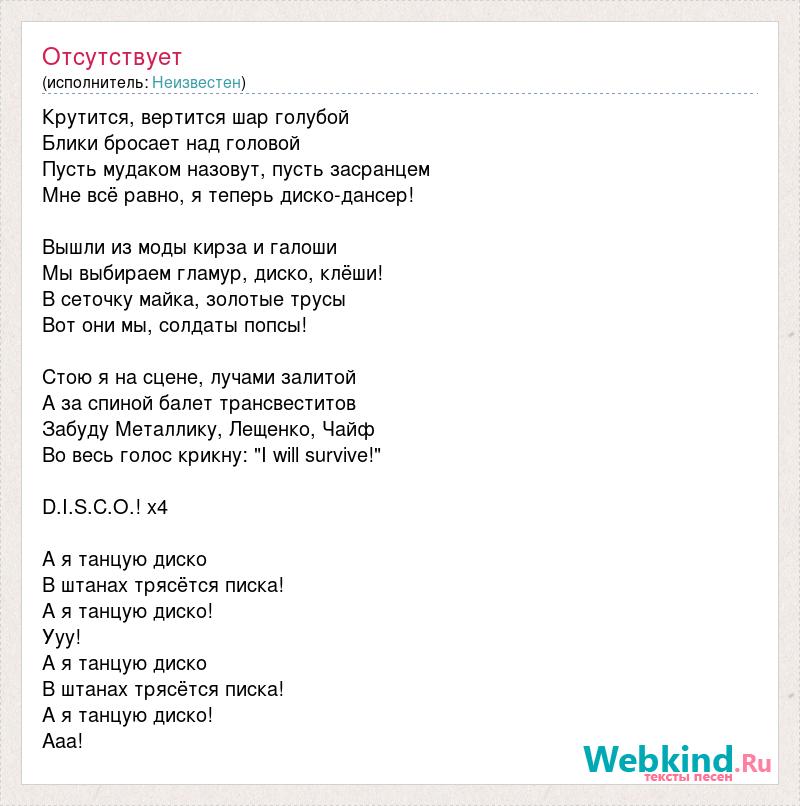 Отсутствует
(исполнитель: Неизвестен)

Крутится, вертится шар голубой
Блики бросает над головой
Пусть мудаком назовут, пусть засранцем
Мне всё равно, я теперь диско-дансер!

Вышли из моды кирза и галоши
Мы выбираем гламур, диско, клёши!
В сеточку майка, золотые трусы
Вот они мы, солдаты попсы!

Стою я на сцене, лучами залитой
А за спиной балет трансвеститов
Забуду Металлику, Лещенко, Чайф
Во весь голос крикну: "I will survive!"

D.I.S.C.O.! x4

А я танцую диско
В штанах трясётся писка!
А я танцую диско!
Ууу!
А я танцую диско
В штанах трясётся писка!
А я танцую диско!
Ааа!

Webkind.Ru
тексты песен